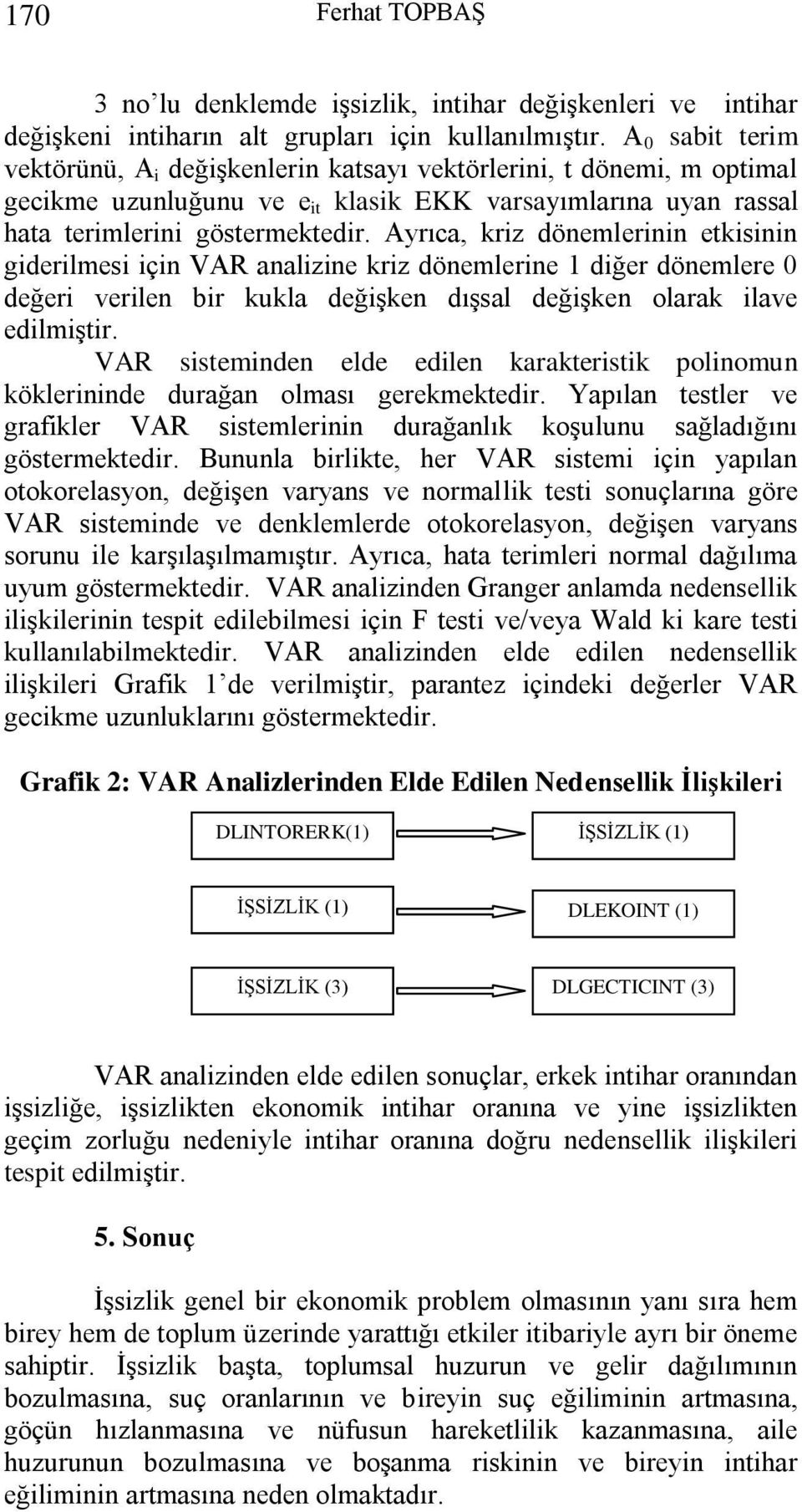 170 Ferhat TOPBAŞ

3 no'lu denklemde işsizlik, intihar değişkenleri ve intihar değişkeni intiharın alt grupları için kullanılmıştır. $A_0$ sabit terim vektörünü, $A_i$ değişkenlerin katsayı vektörlerini, t dönemi, m optimal gecikme uzunluğunu ve $e_{it}$ klasik EKK varsayımlarına uyan rassal hata terimlerini göstermektedir. Ayrıca, kriz dönemlerinin etkisinin giderilmesi için VAR analizine kriz dönemlerine 1 diğer dönemlere 0 değeri verilen bir kukla değişken dışsal değişken olarak ilave edilmiştir.

VAR sisteminden elde edilen karakteristik polinomun köklerininde durağan olması gerekmektedir. Yapılan testler ve grafikler VAR sistemlerinin durağanlık koşulunu sağladığını göstermektedir. Bununla birlikte, her VAR sistemi için yapılan otokorelasyon, değişen varyans ve normallik testi sonuçlarına göre VAR sisteminde ve denklemlerde otokorelasyon, değişen varyans sorunu ile karşılaşılmamıştır. Ayrıca, hata terimleri normal dağılıma uyum göstermektedir. VAR analizinden Granger anlamda nedensellik ilişkilerinin tespit edilebilmesi için F testi ve/veya Wald ki kare testi kullanılabilmektedir. VAR analizinden elde edilen nedensellik ilişkileri Grafik 1'de verilmiştir, parantez içindeki değerler VAR gecikme uzunluklarını göstermektedir.

Grafik 2: VAR Analizlerinden Elde Edilen Nedensellik İlişkileri

DLINTORERK(1)
İŞSİZLİK (1)

İŞSİZLİK (1)
DLEKOINT (1)

İŞSİZLİK (3)
DLGECTICINT (3)

VAR analizinden elde edilen sonuçlar, erkek intihar oranından işsizliğe, işsizlikten ekonomik intihar oranına ve yine işsizlikten geçim zorluğu nedeniyle intihar oranına doğru nedensellik ilişkileri tespit edilmiştir.

5. Sonuç

İşsizlik genel bir ekonomik problem olmasının yanı sıra hem birey hem de toplum üzerinde yarattığı etkiler itibariyle ayrı bir öneme sahiptir. İşsizlik başta, toplumsal huzurun ve gelir dağılımının bozulmasına, suç oranlarının ve bireyin suç eğiliminin artmasına, göçün hızlanmasına ve nüfusun hareketlilik kazanmasına, aile huzurunun bozulmasına ve boşanma riskinin ve bireyin intihar eğiliminin artmasına neden olmaktadır.